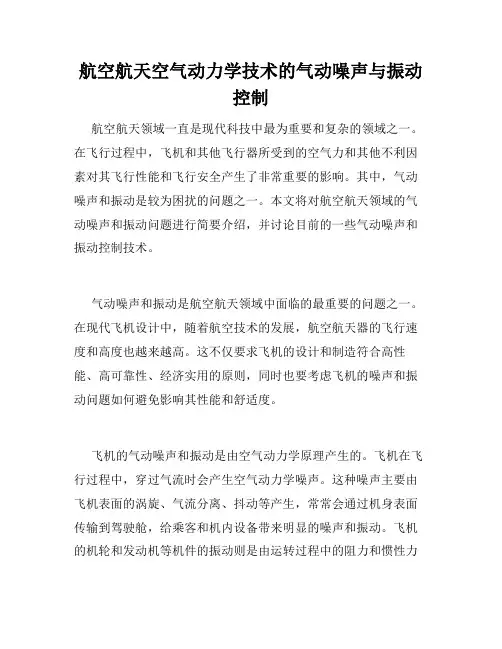 航空航天空气动力学技术的气动噪声与振动控制

航空航天领域一直是现代科技中最为重要和复杂的领域之一。在飞行过程中，飞机和其他飞行器所受到的空气力和其他不利因素对其飞行性能和飞行安全产生了非常重要的影响。其中，气动噪声和振动是较为困扰的问题之一。本文将对航空航天领域的气动噪声和振动问题进行简要介绍，并讨论目前的一些气动噪声和振动控制技术。

气动噪声和振动是航空航天领域中面临的最重要的问题之一。在现代飞机设计中，随着航空技术的发展，航空航天器的飞行速度和高度也越来越高。这不仅要求飞机的设计和制造符合高性能、高可靠性、经济实用的原则，同时也要考虑飞机的噪声和振动问题如何避免影响其性能和舒适度。

飞机的气动噪声和振动是由空气动力学原理产生的。飞机在飞行过程中，穿过气流时会产生空气动力学噪声。这种噪声主要由飞机表面的涡旋、气流分离、抖动等产生，常常会通过机身表面传输到驾驶舱，给乘客和机内设备带来明显的噪声和振动。飞机的机轮和发动机等机件的振动则是由运转过程中的阻力和惯性力